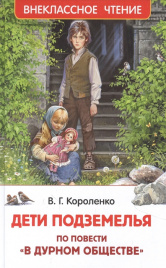 ВНЕКЛАССНОЕ ЧТЕНИЕ

В. Г. Короленко

ДЕТИ ПОДЗЕМЕЛЬЯ

ПО ПОВЕСТИ «В ДУРНОМ ОБЩЕСТВЕ»